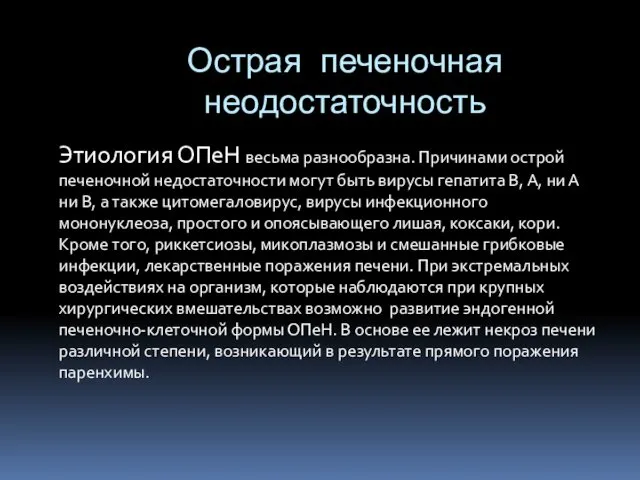 Острая печеночная неодостаточность

Этиология ОПеН весьма разнообразна. Причинами острой печеночной недостаточности могут быть вирусы гепатита В, А, ни А ни В, а также цитомегаловирус, вирусы инфекционного мононуклеоза, простого и опоясывающего лишая, коксаки, кори. Кроме того, риккетсиозы, микоплазмозы и смешанные грибковые инфекции, лекарственные поражения печени. При экстремальных воздействиях на организм, которые наблюдаются при крупных хирургических вмешательствах возможно развитие эндогенной печеночно-клеточной формы ОПеН. В основе ее лежит некроз печени различной степени, возникающий в результате прямого поражения паренхимы.